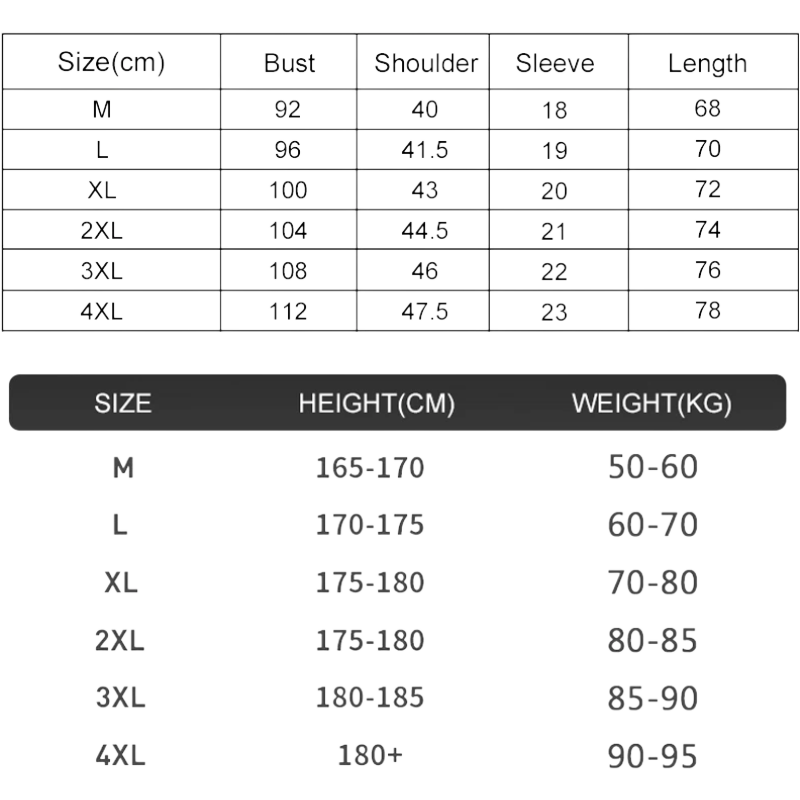 | Size(cm) | Bust | Shoulder | Sleeve | Length |
|---|---|---|---|---|
| M | 92 | 40 | 18 | 68 |
| L | 96 | 41.5 | 19 | 70 |
| XL | 100 | 43 | 20 | 72 |
| 2XL | 104 | 44.5 | 21 | 74 |
| 3XL | 108 | 46 | 22 | 76 |
| 4XL | 112 | 47.5 | 23 | 78 |

| SIZE | HEIGHT(CM) | WEIGHT(KG) |
|---|---|---|
| M | 165-170 | 50-60 |
| L | 170-175 | 60-70 |
| XL | 175-180 | 70-80 |
| 2XL | 175-180 | 80-85 |
| 3XL | 180-185 | 85-90 |
| 4XL | 180+ | 90-95 |